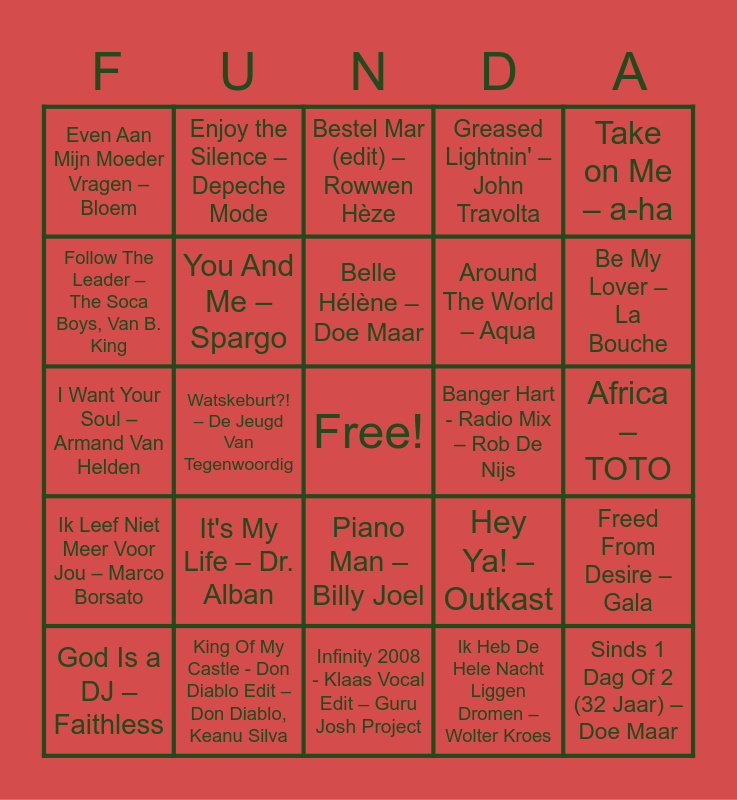 | F | U | N | D | A |
|---|---|---|---|---|
| Even Aan Mijn Moeder Vragen – Bloem | Enjoy the Silence – Depeche Mode | Bestel Mar (edit) – Rowwen Hèze | Greased Lightnin' – John Travolta | Take on Me – a-ha |
| Follow The Leader – The Soca Boys, Van B. King | You And Me – Spargo | Belle Hélène – Doe Maar | Around The World – Aqua | Be My Lover – La Bouche |
| I Want Your Soul – Armand Van Helden | Watskeburt?! – De Jeugd Van Tegenwoordig | Free! | Banger Hart - Radio Mix – Rob De Nijs | Africa – TOTO |
| Ik Leef Niet Meer Voor Jou – Marco Borsato | It's My Life – Dr. Alban | Piano Man – Billy Joel | Hey Ya! – Outkast | Freed From Desire – Gala |
| God Is a DJ – Faithless | King Of My Castle - Don Diablo Edit – Don Diablo, Keanu Silva | Infinity 2008 - Klaas Vocal Edit – Guru Josh Project | Ik Heb De Hele Nacht Liggen Dromen – Wolter Kroes | Sinds 1 Dag Of 2 (32 Jaar) – Doe Maar |